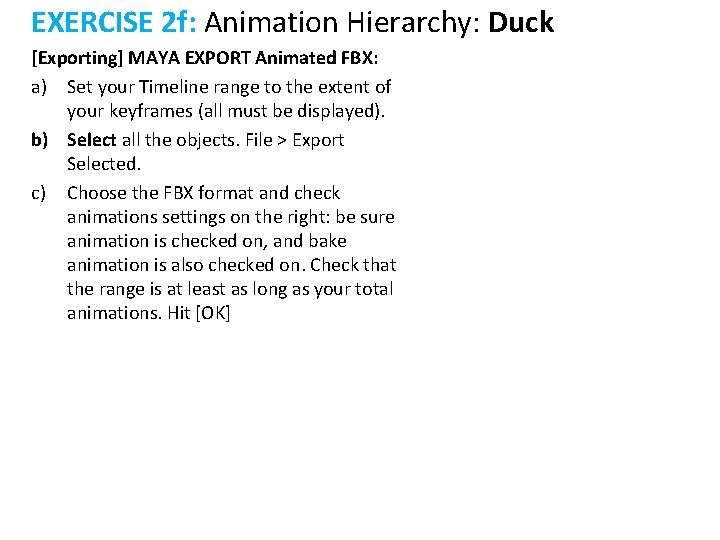 EXERCISE 2f: Animation Hierarchy: Duck

[Exporting] MAYA EXPORT Animated FBX:

a) Set your Timeline range to the extent of your keyframes (all must be displayed).

b) Select all the objects. File > Export Selected.

c) Choose the FBX format and check animations settings on the right: be sure animation is checked on, and bake animation is also checked on. Check that the range is at least as long as your total animations. Hit [OK]